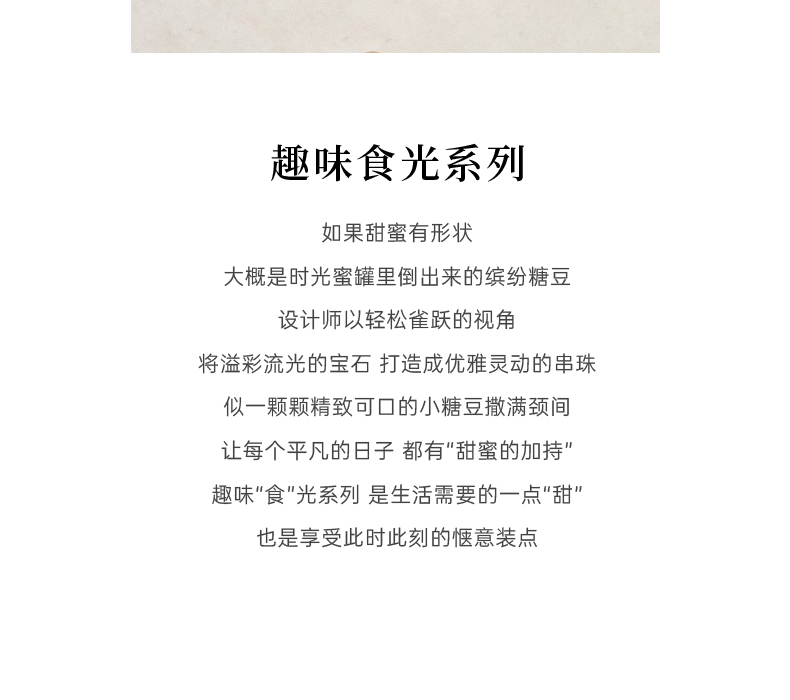 趣味食光系列

如果甜蜜有形状

大概是时光蜜罐里倒出来的缤纷糖豆

设计师以轻松雀跃的视角

将溢彩流光的宝石 打造成优雅灵动的串珠

似一颗颗精致可口的小糖豆撒满颈间

让每个平凡的日子 都有“甜蜜的加持”

趣味“食”光系列 是生活需要的一点“甜”

也是享受此时此刻的惬意装点